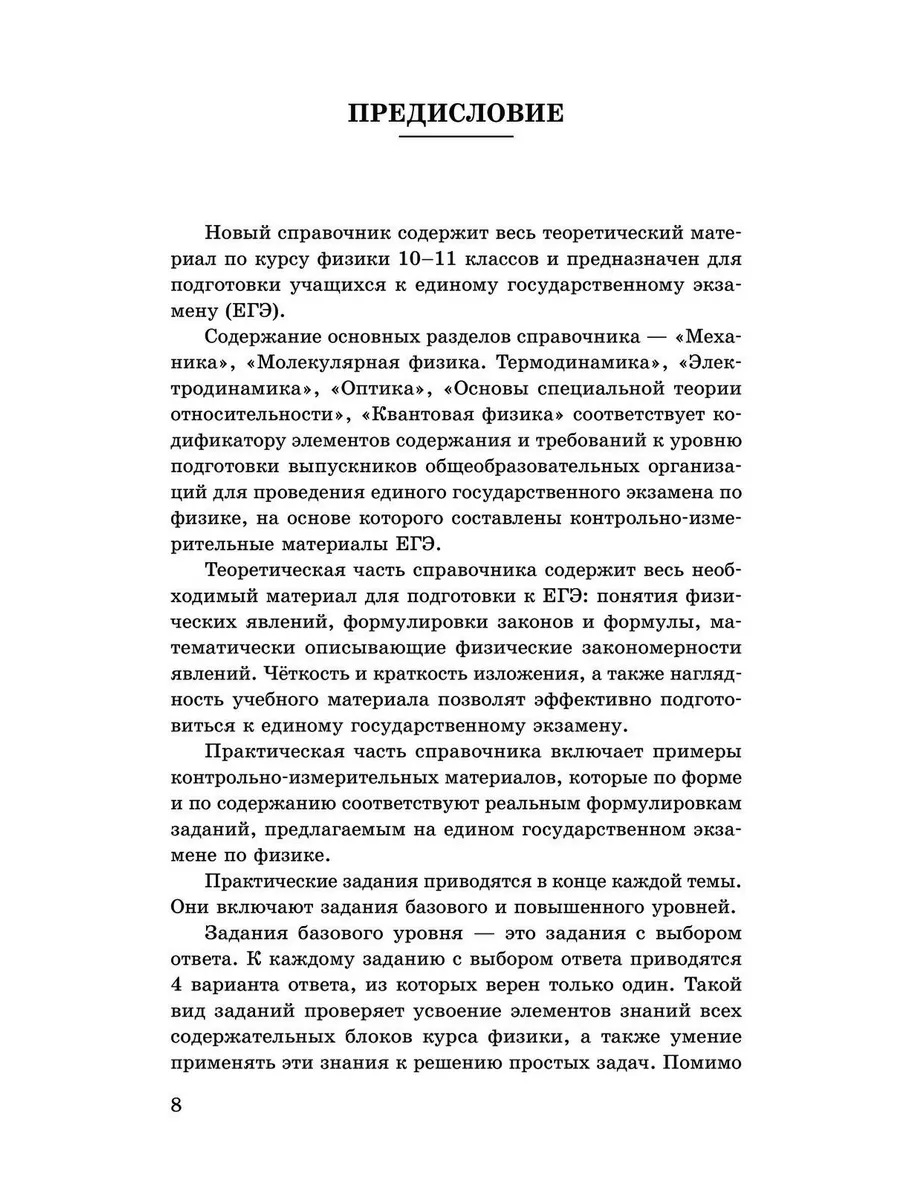 ПРЕДИСЛОВИЕ

Новый справочник содержит весь теоретический материал по курсу физики 10–11 классов и предназначен для подготовки учащихся к единому государственному экзамену (ЕГЭ).

Содержание основных разделов справочника — «Механика», «Молекулярная физика. Термодинамика», «Электродинамика», «Оптика», «Основы специальной теории относительности», «Квантовая физика» соответствует кодификатору элементов содержания и требований к уровню подготовки выпускников общеобразовательных организаций для проведения единого государственного экзамена по физике, на основе которого составлены контрольно-измерительные материалы ЕГЭ.

Теоретическая часть справочника содержит весь необходимый материал для подготовки к ЕГЭ: понятия физических явлений, формулировки законов и формулы, математически описывающие физические закономерности явлений. Чёткость и краткость изложения, а также наглядность учебного материала позволят эффективно подготовиться к единому государственному экзамену.

Практическая часть справочника включает примеры контрольно-измерительных материалов, которые по форме и по содержанию соответствуют реальным формулировкам заданий, предлагаемым на едином государственном экзамене по физике.

Практические задания приводятся в конце каждой темы. Они включают задания базового и повышенного уровней.

Задания базового уровня — это задания с выбором ответа. К каждому заданию с выбором ответа приводятся 4 варианта ответа, из которых верен только один. Такой вид заданий проверяет усвоение элементов знаний всех содержательных блоков курса физики, а также умение применять эти знания к решению простых задач. Помимо

8